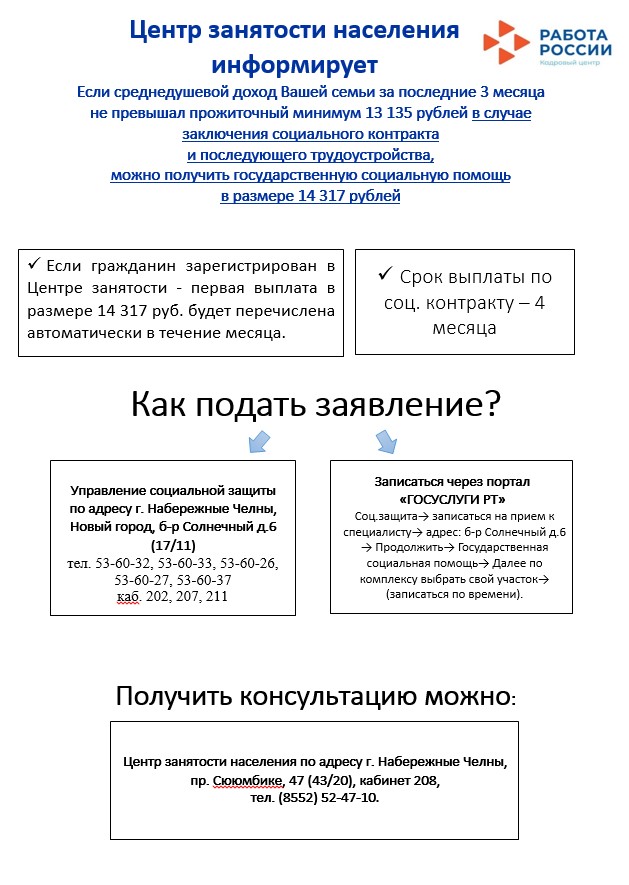 Центр занятости населения информирует

РАБОТА РОССИИ
Кадровый центр

Если среднедушевой доход Вашей семьи за последние 3 месяца не превышал прожиточный минимум 13 135 рублей в случае заключения социального контракта и последующего трудоустройства, можно получить государственную социальную помощь в размере 14 317 рублей

✓ Если гражданин зарегистрирован в Центре занятости - первая выплата в размере 14 317 руб. будет перечислена автоматически в течение месяца.

✓ Срок выплаты по соц. контракту – 4 месяца

Как подать заявление?

Управление социальной защиты по адресу г. Набережные Челны, Новый город, б-р Солнечный д.6 (17/11)
тел. 53-60-32, 53-60-33, 53-60-26, 53-60-27, 53-60-37
каб. 202, 207, 211

Записаться через портал «ГОСУСЛУГИ РТ»
Соц.защита→ записаться на прием к специалисту→ адрес: б-р Солнечный д.6 → Продолжить→ Государственная социальная помощь→ Далее по комплексу выбрать свой участок→ (записаться по времени).

Получить консультацию можно:

Центр занятости населения по адресу г. Набережные Челны, пр. Сююмбике, 47 (43/20), кабинет 208, тел. (8552) 52-47-10.